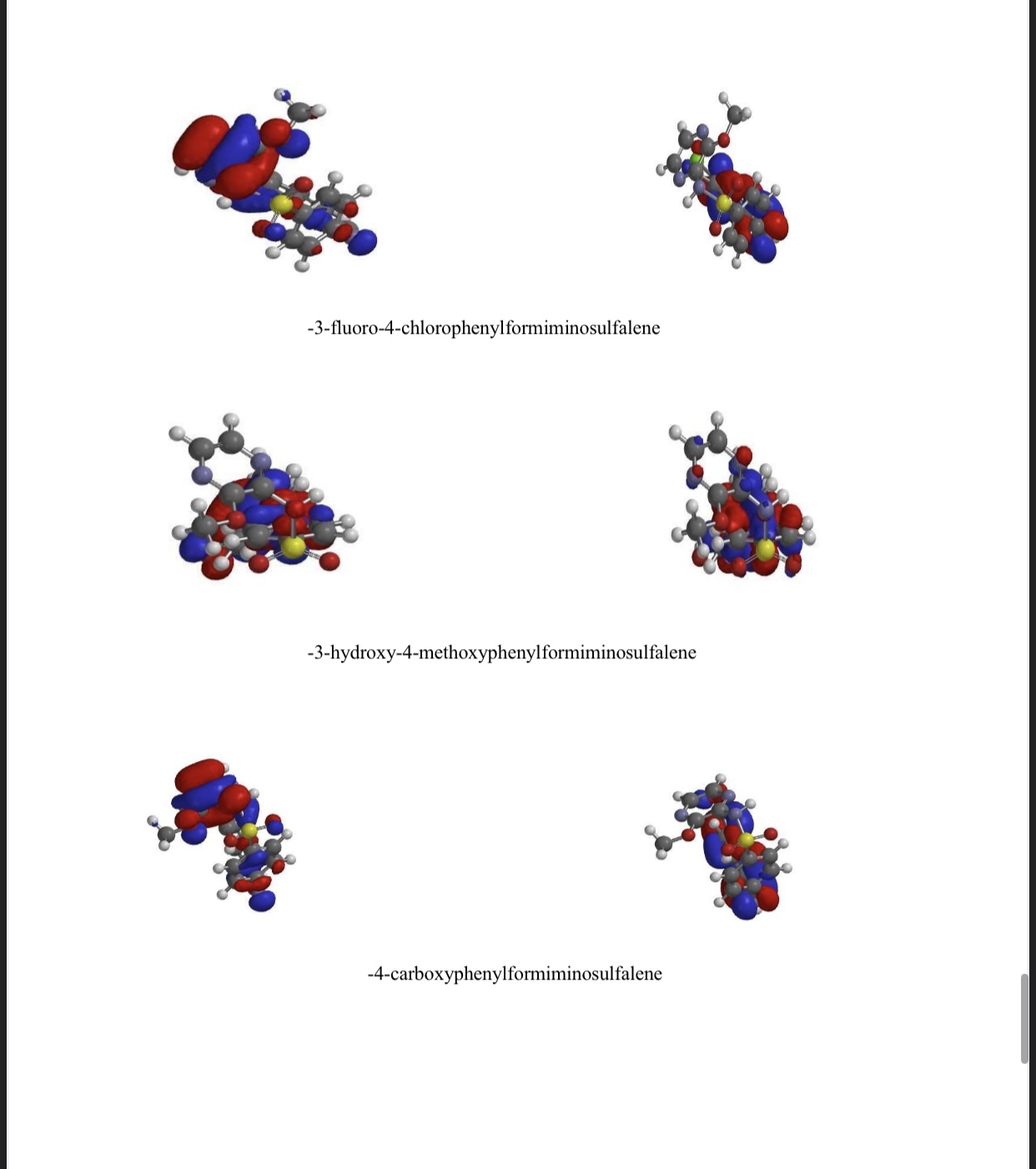 -3-fluoro-4-chlorophenylformiminosulfalene

-3-hydroxy-4-methoxyphenylformiminosulfalene

-4-carboxyphenylformiminosulfalene